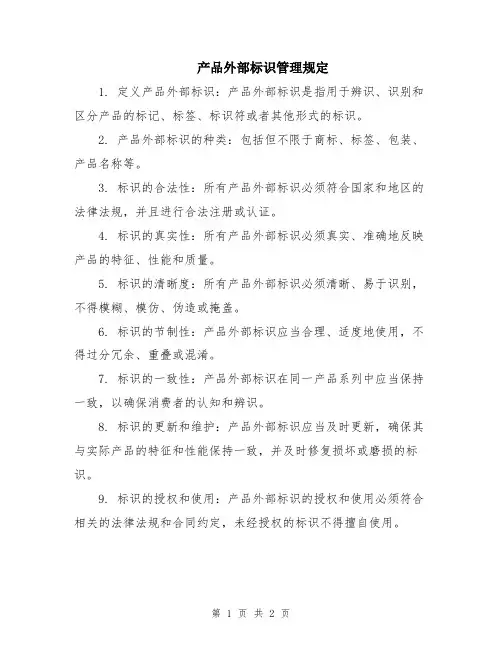 产品外部标识管理规定

1. 定义产品外部标识：产品外部标识是指用于辨识、识别和区分产品的标记、标签、标识符或者其他形式的标识。

2. 产品外部标识的种类：包括但不限于商标、标签、包装、产品名称等。

3. 标识的合法性：所有产品外部标识必须符合国家和地区的法律法规，并且进行合法注册或认证。

4. 标识的真实性：所有产品外部标识必须真实、准确地反映产品的特征、性能和质量。

5. 标识的清晰度：所有产品外部标识必须清晰、易于识别，不得模糊、模仿、伪造或掩盖。

6. 标识的节制性：产品外部标识应当合理、适度地使用，不得过分冗余、重叠或混淆。

7. 标识的一致性：产品外部标识在同一产品系列中应当保持一致，以确保消费者的认知和辨识。

8. 标识的更新和维护：产品外部标识应当及时更新，确保其与实际产品的特征和性能保持一致，并及时修复损坏或磨损的标识。

9. 标识的授权和使用：产品外部标识的授权和使用必须符合相关的法律法规和合同约定，未经授权的标识不得擅自使用。

第 1 页 共 2 页